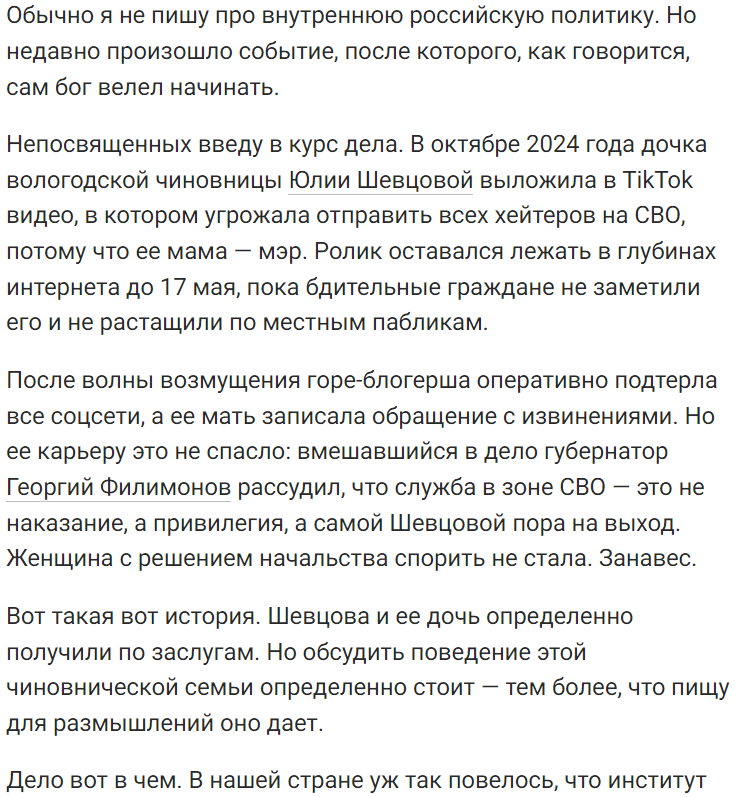 Обычно я не пишу про внутреннюю российскую политику. Но недавно произошло событие, после которого, как говорится, сам бог велел начинать.

Непосвященных введу в курс дела. В октябре 2024 года дочка вологодской чиновницы Юлии Шевцовой выложила в TikTok видео, в котором угрожала отправить всех хейтеров на СВО, потому что ее мама — мэр. Ролик оставался лежать в глубинах интернета до 17 мая, пока бдительные граждане не заметили его и не растащили по местным пабликам.

После волны возмущения горе-блогерша оперативно подтерла все соцсети, а ее мать записала обращение с извинениями. Но ее карьеру это не спасло: вмешавшийся в дело губернатор Георгий Филимонов рассудил, что служба в зоне СВО — это не наказание, а привилегия, а самой Шевцовой пора на выход. Женщина с решением начальства спорить не стала. Занавес.

Вот такая вот история. Шевцова и ее дочь определенно получили по заслугам. Но обсудить поведение этой чиновнической семьи определенно стоит — тем более, что пищу для размышлений оно дает.

Дело вот в чем. В нашей стране уж так повелось, что институт